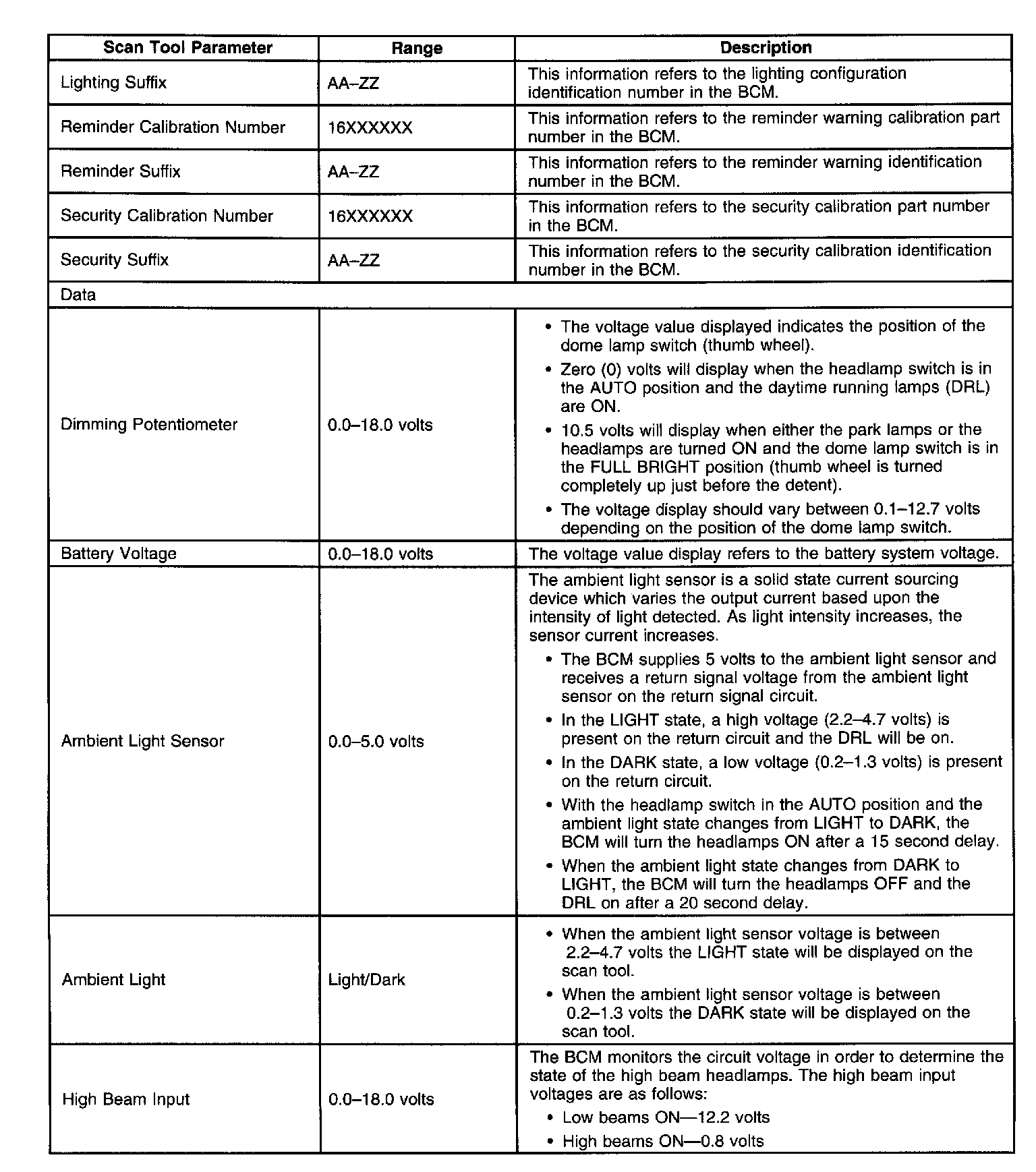 | Scan Tool Parameter | Range | Description |
|---|---|---|
| Lighting Suffix | AA–ZZ | This information refers to the lighting configuration identification number in the BCM. |
| Reminder Calibration Number | 16XXXXXX | This information refers to the reminder warning calibration part number in the BCM. |
| Reminder Suffix | AA–ZZ | This information refers to the reminder warning identification number in the BCM. |
| Security Calibration Number | 16XXXXXX | This information refers to the security calibration part number in the BCM. |
| Security Suffix | AA–ZZ | This information refers to the security calibration identification number in the BCM. |
| Data | | |
| Dimming Potentiometer | 0.0–18.0 volts | • The voltage value displayed indicates the position of the dome lamp switch (thumb wheel). • Zero (0) volts will display when the headlamp switch is in the AUTO position and the daytime running lamps (DRL) are ON. • 10.5 volts will display when either the park lamps or the headlamps are turned ON and the dome lamp switch is in the FULL BRIGHT position (thumb wheel is turned completely up just before the detent). • The voltage display should vary between 0.1–12.7 volts depending on the position of the dome lamp switch. |
| Battery Voltage | 0.0–18.0 volts | The voltage value display refers to the battery system voltage. |
| Ambient Light Sensor | 0.0–5.0 volts | The ambient light sensor is a solid state current sourcing device which varies the output current based upon the intensity of light detected. As light intensity increases, the sensor current increases. • The BCM supplies 5 volts to the ambient light sensor and receives a return signal voltage from the ambient light sensor on the return signal circuit. • In the LIGHT state, a high voltage (2.2–4.7 volts) is present on the return circuit and the DRL will be on. • In the DARK state, a low voltage (0.2–1.3 volts) is present on the return circuit. • With the headlamp switch in the AUTO position and the ambient light state changes from LIGHT to DARK, the BCM will turn the headlamps ON after a 15 second delay. • When the ambient light state changes from DARK to LIGHT, the BCM will turn the headlamps OFF and the DRL on after a 20 second delay. |
| Ambient Light | Light/Dark | • When the ambient light sensor voltage is between 2.2–4.7 volts the LIGHT state will be displayed on the scan tool. • When the ambient light sensor voltage is between 0.2–1.3 volts the DARK state will be displayed on the scan tool. |
| High Beam Input | 0.0–18.0 volts | The BCM monitors the circuit voltage in order to determine the state of the high beam headlamps. The high beam input voltages are as follows: • Low beams ON—12.2 volts • High beams ON—0.8 volts |